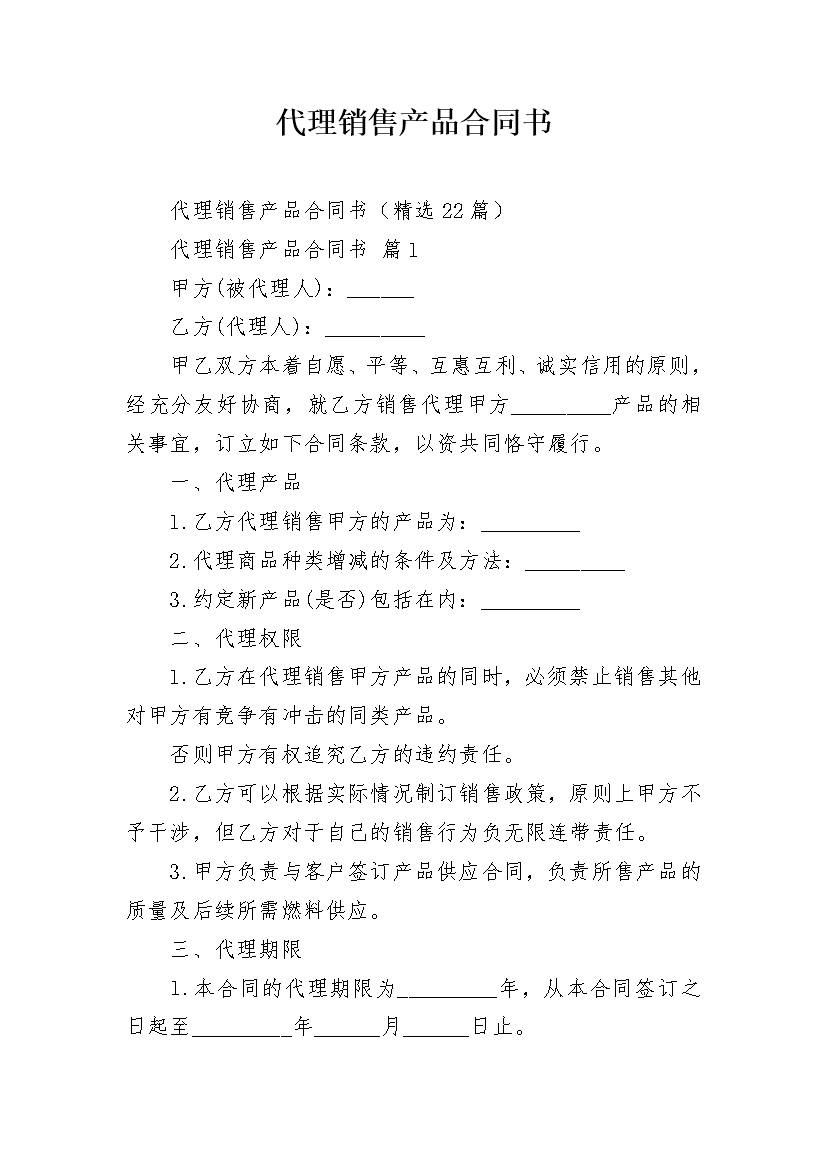 代理销售产品合同书

代理销售产品合同书（精选22篇）

代理销售产品合同书 篇1

甲方(被代理人)：______

乙方(代理人)：_________

甲乙双方本着自愿、平等、互惠互利、诚实信用的原则，经充分友好协商，就乙方销售代理甲方_________产品的相关事宜，订立如下合同条款，以资共同恪守履行。

一、代理产品

1.乙方代理销售甲方的产品为：_________

2.代理商品种类增减的条件及方法：_________

3.约定新产品(是否)包括在内：_________

二、代理权限

1.乙方在代理销售甲方产品的同时，必须禁止销售其他对甲方有竞争有冲击的同类产品。

否则甲方有权追究乙方的违约责任。

2.乙方可以根据实际情况制订销售政策，原则上甲方不予干涉，但乙方对于自己的销售行为负无限连带责任。

3.甲方负责与客户签订产品供应合同，负责所售产品的质量及后续所需燃料供应。

三、代理期限

1.本合同的代理期限为_________年，从本合同签订之日起至_________年______月______日止。